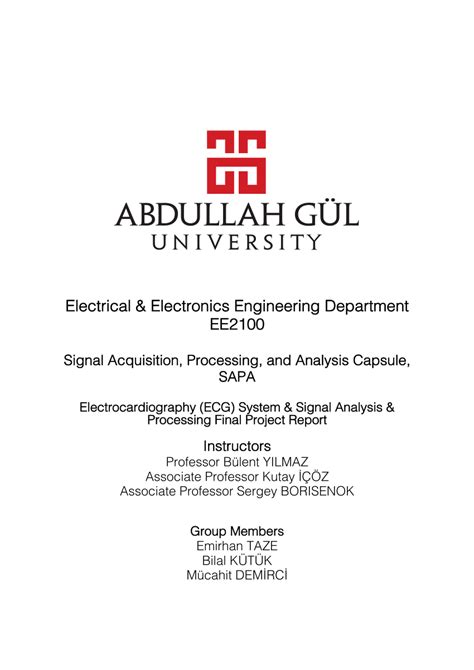 ABDULLAH GÜL
UNIVERSITY

Electrical & Electronics Engineering Department
EE2100

Signal Acquisition, Processing, and Analysis Capsule, SAPA

Electrocardiography (ECG) System & Signal Analysis & Processing Final Project Report

Instructors
Professor Bülent YILMAZ
Associate Professor Kutay İÇÖZ
Associate Professor Sergey BORISENOK

Group Members
Emirhan TAZE
Bilal KÜTÜK
Mücahit DEMİRCİ